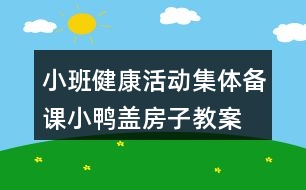 小班健康活动集体备课小鸭盖房子教案